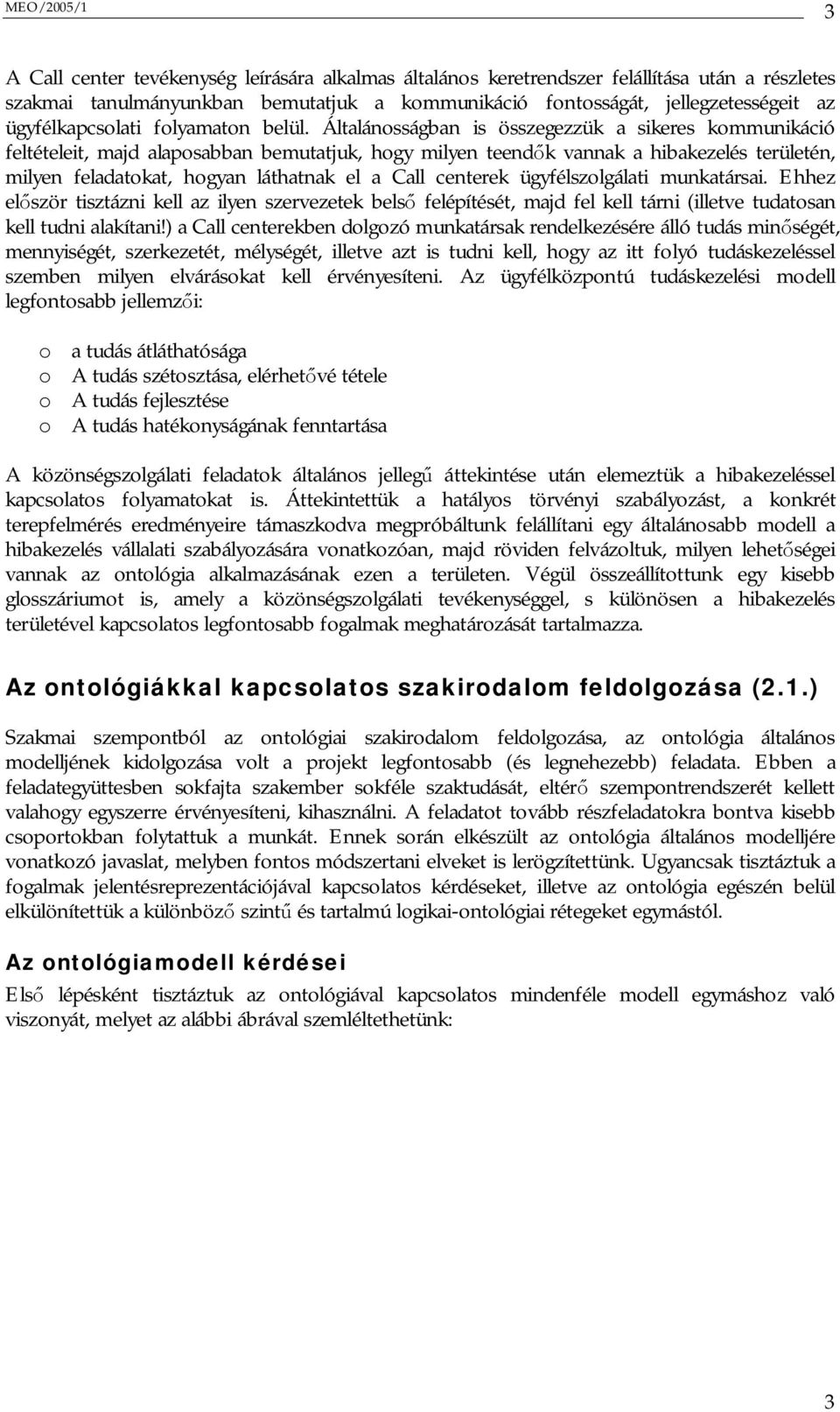 MEO/2005/1

3

A Call center tevékenység leírására alkalmas általános keretrendszer felállítása után a részletes szakmai tanulmányunkban bemutatjuk a kommunikáció fontosságát, jellegzetességeit az ügyfélkapcsolati folyamaton belül. Általánosságban is összegezzük a sikeres kommunikáció feltételeit, majd alaposabban bemutatjuk, hogy milyen teendők vannak a hibakezelés területén, milyen feladatokat, hogyan láthatnak el a Call centerek ügyfélszolgálati munkatársai. Ehhez először tisztázni kell az ilyen szervezetek belső felépítését, majd fel kell tárni (illetve tudatosan kell tudni alakítani!) a Call centerekben dolgozó munkatársak rendelkezésére álló tudás minőségét, mennyiségét, szerkezetét, mélységét, illetve azt is tudni kell, hogy az itt folyó tudáskezeléssel szemben milyen elvárásokat kell érvényesíteni. Az ügyfélközpontú tudáskezelési modell legfontosabb jellemzői:

o a tudás átláthatósága
o A tudás szétosztása, elérhetővé tétele
o A tudás fejlesztése
o A tudás hatékonyságának fenntartása

A közönségszolgálati feladatok általános jellegű áttekintése után elemeztük a hibakezeléssel kapcsolatos folyamatokat is. Áttekintettük a hatályos törvényi szabályozást, a konkrét terepfelmérés eredményeire támaszkodva megpróbáltunk felállítani egy általánosabb modell a hibakezelés vállalati szabályozására vonatkozóan, majd röviden felvázoltuk, milyen lehetőségei vannak az ontológia alkalmazásának ezen a területen. Végül összeállítottunk egy kisebb glosszáriumot is, amely a közönségszolgálati tevékenységgel, s különösen a hibakezelés területével kapcsolatos legfontosabb fogalmak meghatározását tartalmazza.

Az ontológiákkal kapcsolatos szakirodalom feldolgozása (2.1.)

Szakmai szempontból az ontológiai szakirodalom feldolgozása, az ontológia általános modelljének kidolgozása volt a projekt legfontosabb (és legnehezebb) feladata. Ebben a feladategyüttesben sokfajta szakember sokféle szaktudását, eltérő szempontrendszerét kellett valahogy egyszerre érvényesíteni, kihasználni. A feladatot tovább részfeladatokra bontva kisebb csoportokban folytattuk a munkát. Ennek során elkészült az ontológia általános modelljére vonatkozó javaslat, melyben fontos módszertani elveket is lerögzítettünk. Ugyancsak tisztáztuk a fogalmak jelentésreprezentációjával kapcsolatos kérdéseket, illetve az ontológia egészén belül elkülönítettük a különböző szintű és tartalmú logikai-ontológiai rétegeket egymástól.

Az ontológiamodell kérdései

Első lépésként tisztáztuk az ontológiával kapcsolatos mindenféle modell egymáshoz való viszonyát, melyet az alábbi ábrával szemléltethetünk:

3